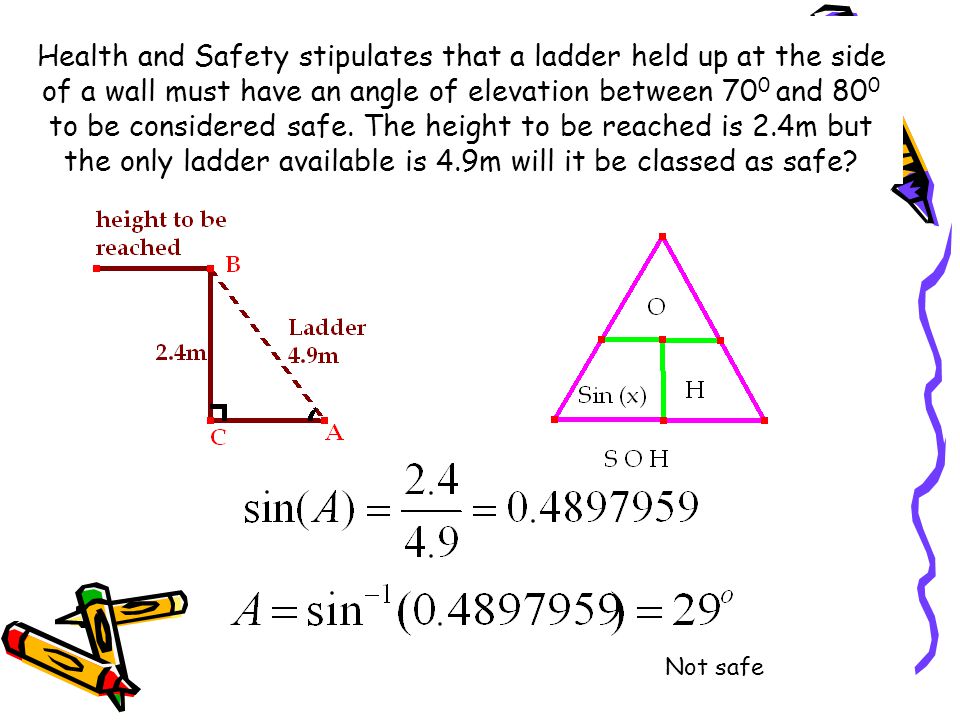 Health and Safety stipulates that a ladder held up at the side of a wall must have an angle of elevation between $70^0$ and $80^0$ to be considered safe. The height to be reached is 2.4m but the only ladder available is 4.9m will it be classed as safe?

height to be reached

B

2.4m

Ladder 4.9m

C

A

O

Sin (x)

H

S O H

$\sin(A) = \frac{2.4}{4.9} = 0.4897959$

$A = \sin^{-1}(0.4897959) = 29^o$

Not safe